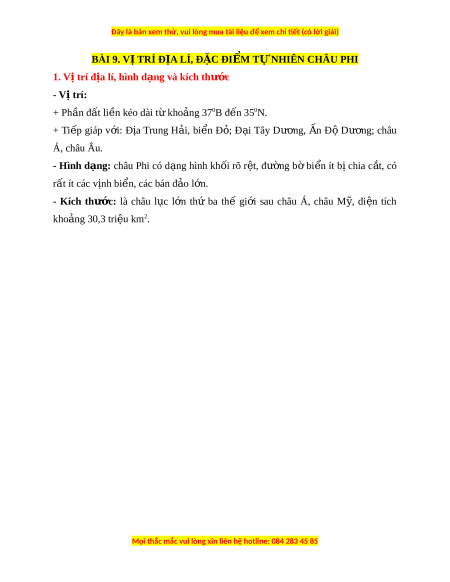 Đây là bản xem thử, vui lòng mua tài liệu để xem chi tiết (có lời giải)

BÀI 9. VỊ TRÍ ĐỊA LÍ, ĐẶC ĐIỂM TỰ NHIÊN CHÂU PHI

1. Vị trí địa lí, hình dạng và kích thước

- Vị trí:

+ Phần đất liền kéo dài từ khoảng $37^0$B đến $35^0$N.

+ Tiếp giáp với: Địa Trung Hải, biển Đỏ; Đại Tây Dương, Ấn Độ Dương; châu Á, châu Âu.

- Hình dạng: châu Phi có dạng hình khối rõ rệt, đường bờ biển ít bị chia cắt, có rất ít các vịnh biển, các bán đảo lớn.

- Kích thước: là châu lục lớn thứ ba thế giới sau châu Á, châu Mỹ, diện tích khoảng 30,3 triệu $km^2$.

Mọi thắc mắc vui lòng xin liên hệ hotline: 084 283 45 85